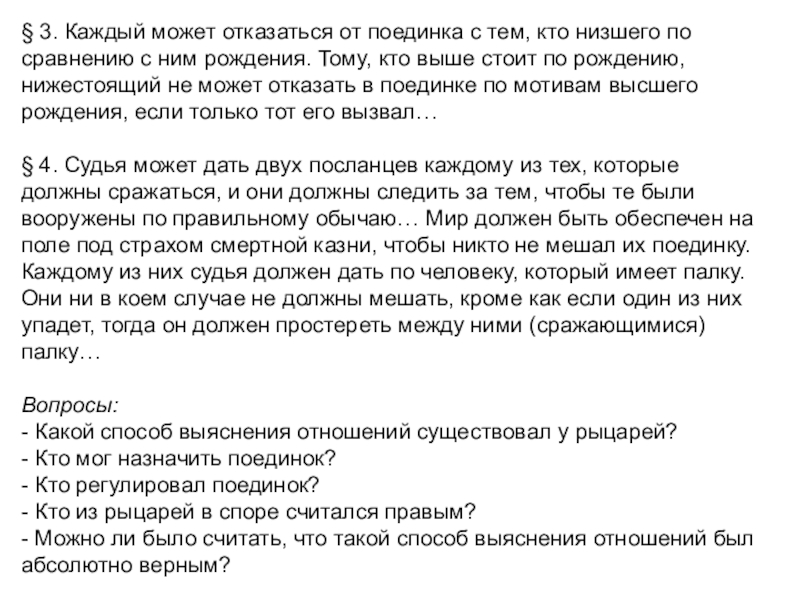 § 3. Каждый может отказаться от поединка с тем, кто низшего по сравнению с ним рождения. Тому, кто выше стоит по рождению, нижестоящий не может отказать в поединке по мотивам высшего рождения, если только тот его вызвал…

§ 4. Судья может дать двух посланцев каждому из тех, которые должны сражаться, и они должны следить за тем, чтобы те были вооружены по правильному обычаю… Мир должен быть обеспечен на поле под страхом смертной казни, чтобы никто не мешал их поединку. Каждому из них судья должен дать по человеку, который имеет палку. Они ни в коем случае не должны мешать, кроме как если один из них упадет, тогда он должен простереть между ними (сражающимися) палку…

Вопросы:
- Какой способ выяснения отношений существовал у рыцарей?
- Кто мог назначить поединок?
- Кто регулировал поединок?
- Кто из рыцарей в споре считался правым?
- Можно ли было считать, что такой способ выяснения отношений был абсолютно верным?